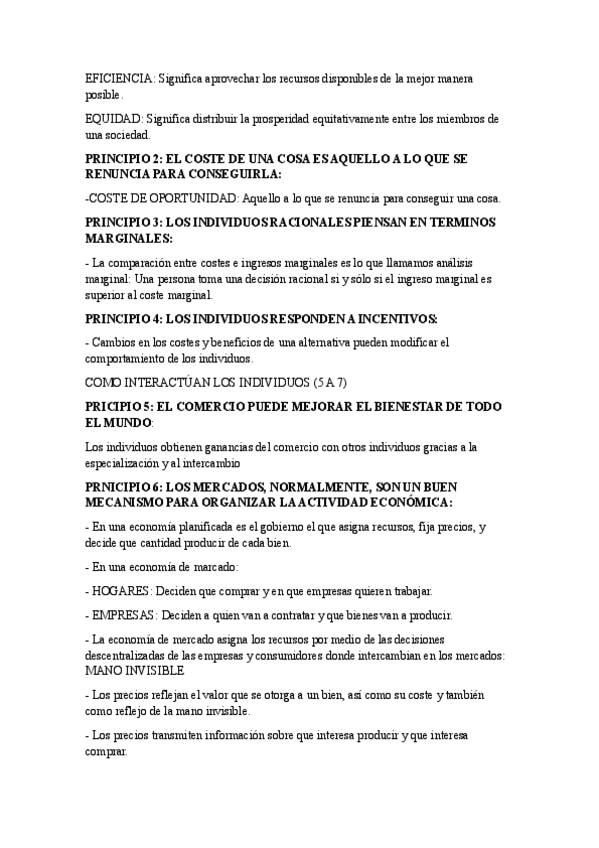 EFICIENCIA: Significa aprovechar los recursos disponibles de la mejor manera posible.

EQUIDAD: Significa distribuir la prosperidad equitativamente entre los miembros de una sociedad.

PRINCIPIO 2: EL COSTE DE UNA COSA ES AQUELLO A LO QUE SE RENUNCIA PARA CONSEGUIRLA:

-COSTE DE OPORTUNIDAD: Aquello a lo que se renuncia para conseguir una cosa.

PRINCIPIO 3: LOS INDIVIDUOS RACIONALES PIENSAN EN TERMINOS MARGINALES:

- La comparación entre costes e ingresos marginales es lo que llamamos análisis marginal: Una persona toma una decisión racional si y sólo si el ingreso marginal es superior al coste marginal.

PRINCIPIO 4: LOS INDIVIDUOS RESPONDEN A INCENTIVOS:

- Cambios en los costes y beneficios de una alternativa pueden modificar el comportamiento de los individuos.

COMO INTERACTÚAN LOS INDIVIDUOS (5 A 7)

PRICIPIO 5: EL COMERCIO PUEDE MEJORAR EL BIENESTAR DE TODO EL MUNDO:

Los individuos obtienen ganancias del comercio con otros individuos gracias a la especialización y al intercambio

PRNICIPIO 6: LOS MERCADOS, NORMALMENTE, SON UN BUEN MECANISMO PARA ORGANIZAR LA ACTIVIDAD ECONÓMICA:

- En una economía planificada es el gobierno el que asigna recursos, fija precios, y decide que cantidad producir de cada bien.

- En una economía de marcado:

- HOGARES: Deciden que comprar y en que empresas quieren trabajar.

- EMPRESAS: Deciden a quien van a contratar y que bienes van a producir.

- La economía de mercado asigna los recursos por medio de las decisiones descentralizadas de las empresas y consumidores donde intercambian en los mercados: MANO INVISIBLE

- Los precios reflejan el valor que se otorga a un bien, así como su coste y también como reflejo de la mano invisible.

- Los precios transmiten información sobre que interesa producir y que interesa comprar.